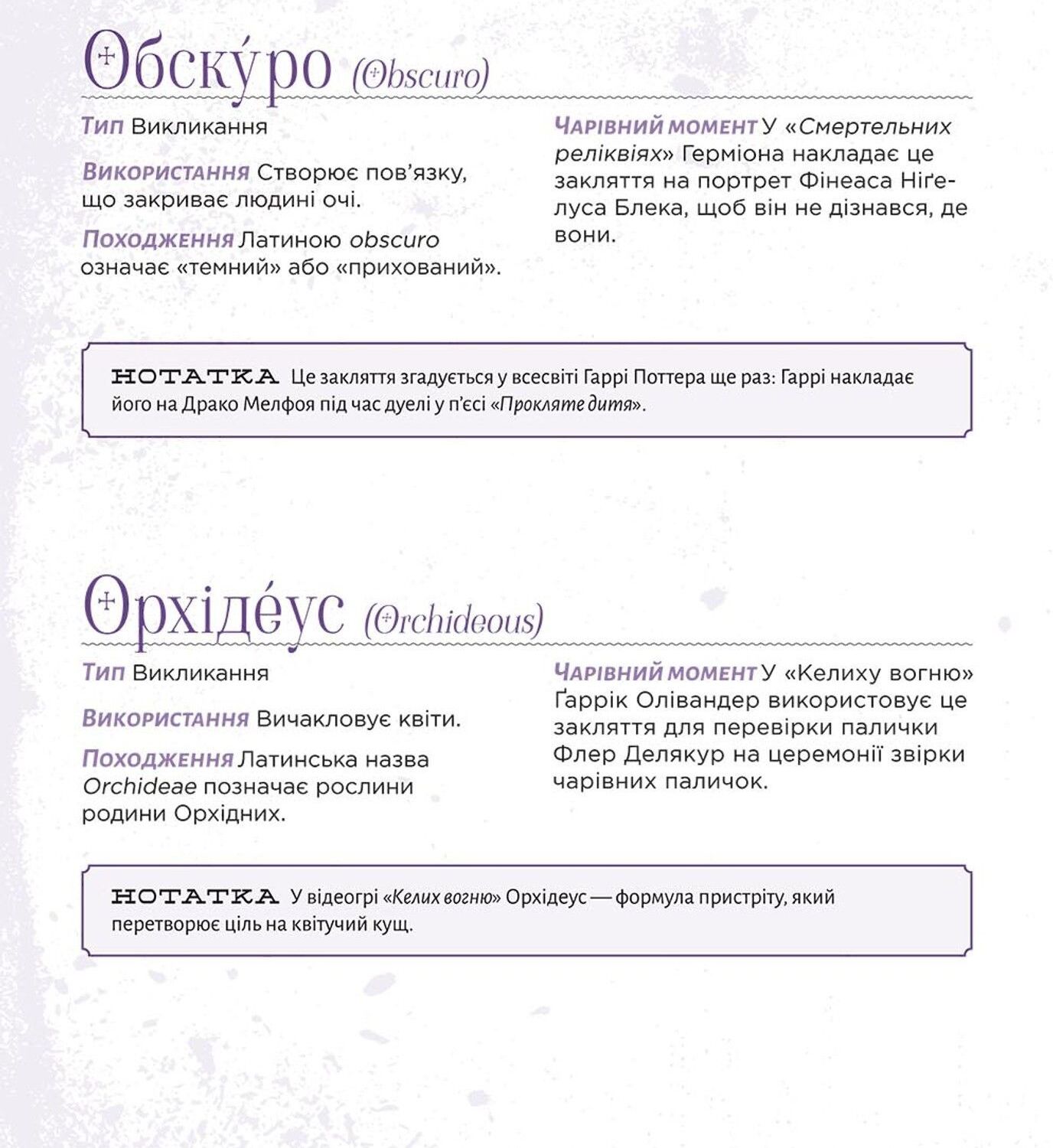 Обску́ро (Obscuro)

Тип Викликання

Використання Створює пов'язку, що закриває людині очі.

Походження Латиною obscuro означає «темний» або «прихований».

Чарівний момент У «Смертельних реліквіях» Герміона накладає це закляття на портрет Фінеаса Ніґелуса Блека, щоб він не дізнався, де вони.

НОТАТКА Це закляття згадується у всесвіті Гаррі Поттера ще раз: Гаррі накладає його на Драко Мелфоя під час дуелі у п'єсі «Прокляте дитя».

Орхіде́ус (Orchideous)

Тип Викликання

Використання Вичакловує квіти.

Походження Латинська назва Orchideae позначає рослини родини Орхідних.

Чарівний момент У «Келиху вогню» Ґаррік Олівандер використовує це закляття для перевірки палички Флер Делякур на церемонії звірки чарівних паличок.

НОТАТКА У відеогрі «Келих вогню» Орхідеус — формула пристріту, який перетворює ціль на квітучий кущ.